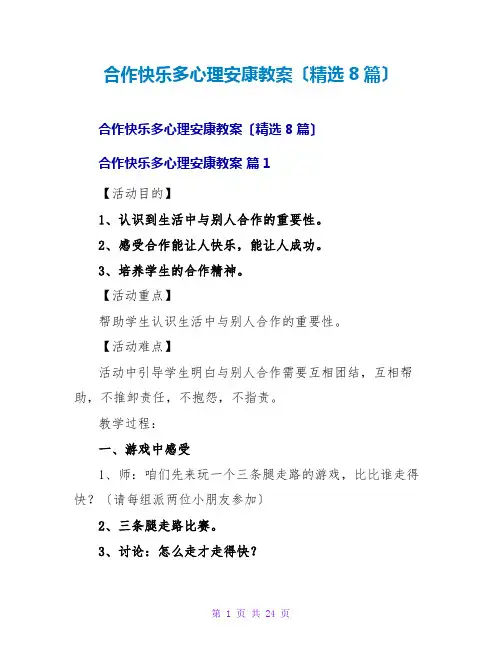 合作快乐多心理安康教案〔精选 8 篇〕

合作快乐多心理安康教案〔精选 8 篇〕

合作快乐多心理安康教案 篇 1

【活动目的】

1、认识到生活中与别人合作的重要性。

2、感受合作能让人快乐，能让人成功。

3、培养学生的合作精神。

【活动重点】

帮助学生认识生活中与别人合作的重要性。

【活动难点】

活动中引导学生明白与别人合作需要互相团结，互相帮助，不推卸责任，不抱怨，不指责。

教学过程：

一、游戏中感受

1、师：咱们先来玩一个三条腿走路的游戏，比比谁走得快？〔请每组派两位小朋友参加〕

2、三条腿走路比赛。

3、讨论：怎么走才走得快？

第 1 页 共 24 页